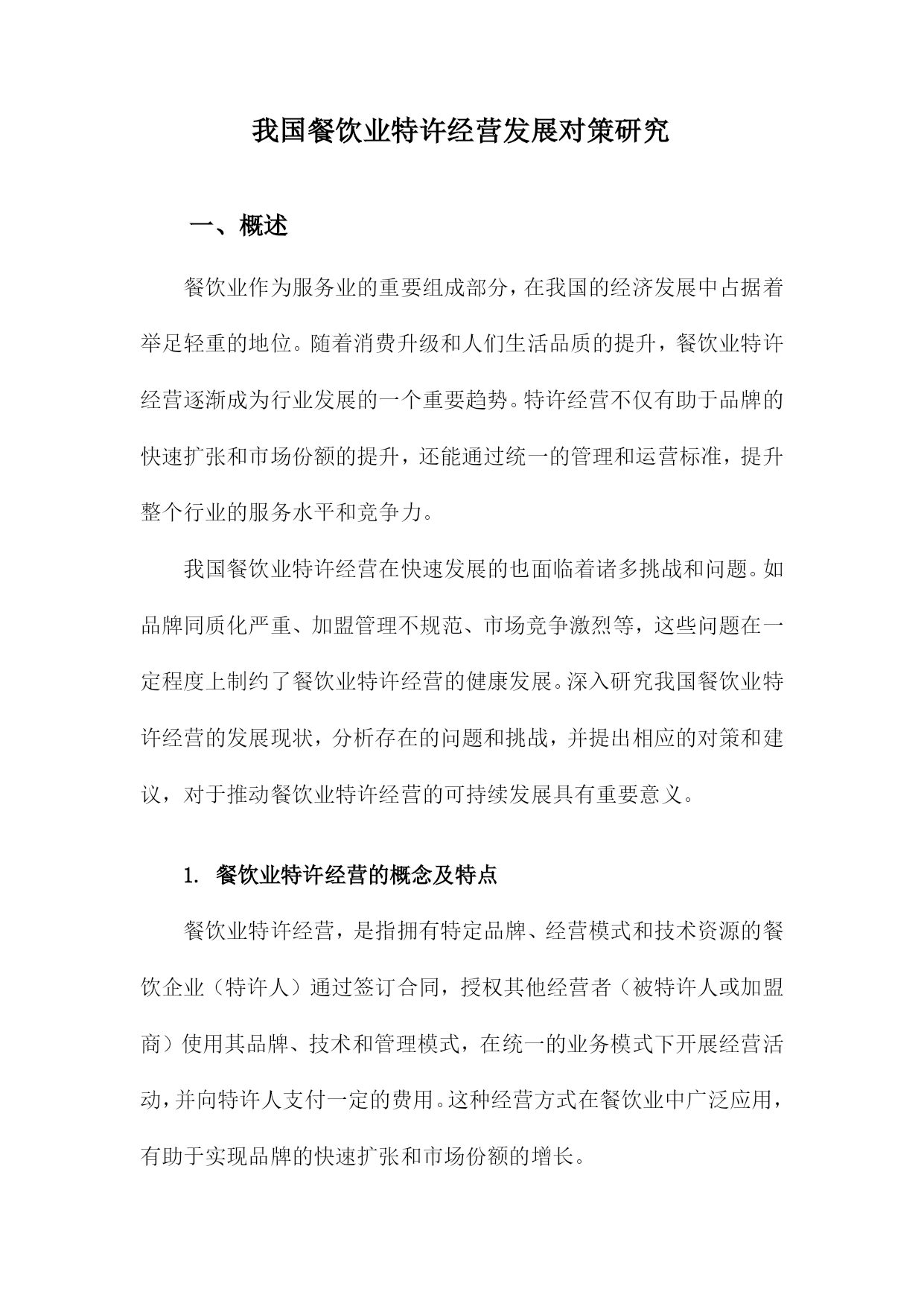 我国餐饮业特许经营发展对策研究

一、概述

餐饮业作为服务业的重要组成部分，在我国的经济发展中占据着举足轻重的地位。随着消费升级和人们生活品质的提升，餐饮业特许经营逐渐成为行业发展的一个重要趋势。特许经营不仅有助于品牌的快速扩张和市场份额的提升，还能通过统一的管理和运营标准，提升整个行业的服务水平和竞争力。

我国餐饮业特许经营在快速发展的也面临着诸多挑战和问题。如品牌同质化严重、加盟管理不规范、市场竞争激烈等，这些问题在一定程度上制约了餐饮业特许经营的健康发展。深入研究我国餐饮业特许经营的发展现状，分析存在的问题和挑战，并提出相应的对策和建议，对于推动餐饮业特许经营的可持续发展具有重要意义。

1. 餐饮业特许经营的概念及特点

餐饮业特许经营，是指拥有特定品牌、经营模式和技术资源的餐饮企业（特许人）通过签订合同，授权其他经营者（被特许人或加盟商）使用其品牌、技术和管理模式，在统一的业务模式下开展经营活动，并向特许人支付一定的费用。这种经营方式在餐饮业中广泛应用，有助于实现品牌的快速扩张和市场份额的增长。